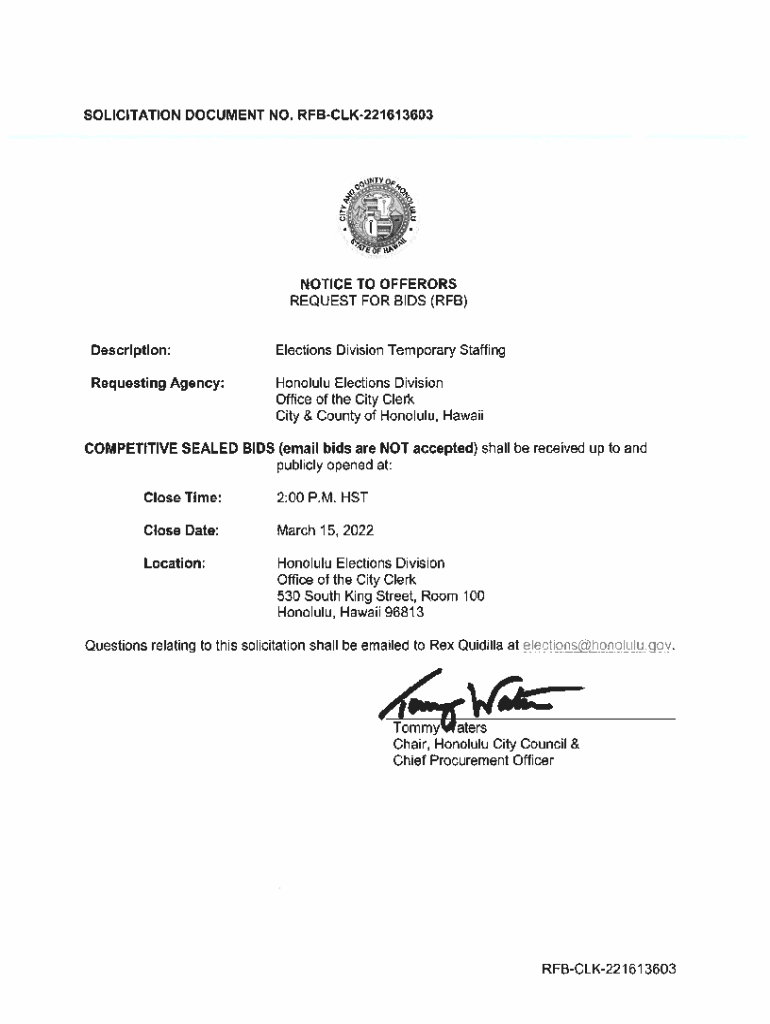 SOLICITATION DOCUMENT NO. RFB-CLK-221613603

CITY AND COUNTY OF HONOLULU
STATE OF HAWAII

NOTICE TO OFFERORS
REQUEST FOR BIDS (RFB)

Description: Elections Division Temporary Staffing

Requesting Agency: Honolulu Elections Division
Office of the City Clerk
City & County of Honolulu, Hawaii

COMPETITIVE SEALED BIDS (email bids are NOT accepted) shall be received up to and publicly opened at:

Close Time: 2:00 P.M. HST

Close Date: March 15, 2022

Location: Honolulu Elections Division
Office of the City Clerk
530 South King Street, Room 100
Honolulu, Hawaii 96813

Questions relating to this solicitation shall be emailed to Rex Quidilla at elections@honolulu.gov.

Tommy Waters
Tommy Waters
Chair, Honolulu City Council &
Chief Procurement Officer

RFB-CLK-221613603